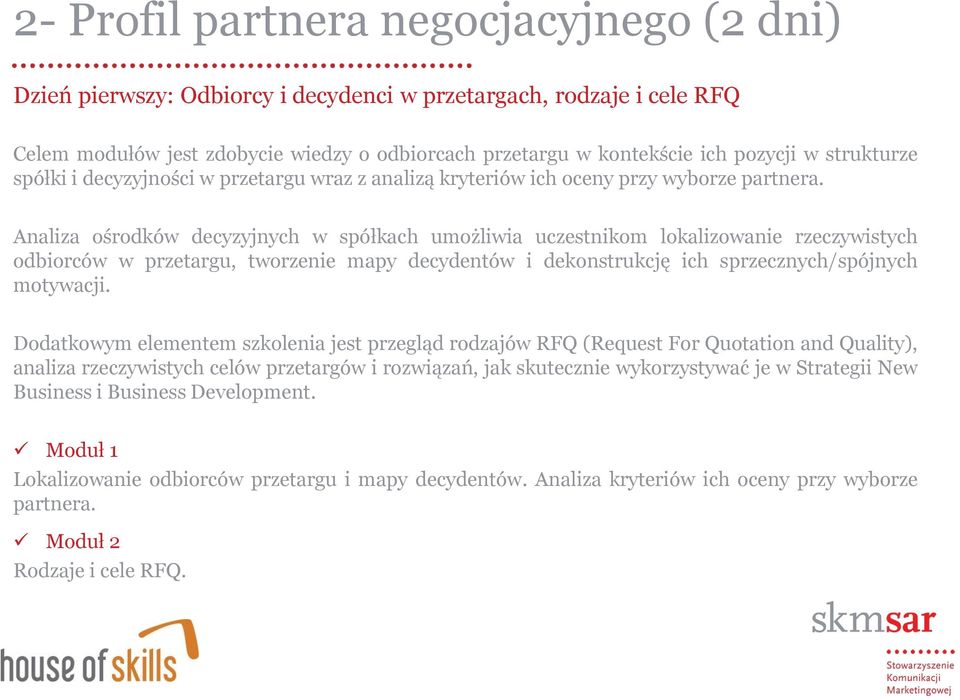 2- Profil partnera negocjacyjnego (2 dni)

Dzień pierwszy: Odbiorcy i decydenci w przetargach, rodzaje i cele RFQ

Celem modułów jest zdobycie wiedzy o odbiorcach przetargu w kontekście ich pozycji w strukturze spółki i decyzyjności w przetargu wraz z analizą kryteriów ich oceny przy wyborze partnera.

Analiza ośrodków decyzyjnych w spółkach umożliwia uczestnikom lokalizowanie rzeczywistych odbiorców w przetargu, tworzenie mapy decydentów i dekonstrukcję ich sprzecznych/spójnych motywacji.

Dodatkowym elementem szkolenia jest przegląd rodzajów RFQ (Request For Quotation and Quality), analiza rzeczywistych celów przetargów i rozwiązań, jak skutecznie wykorzystywać je w Strategii New Business i Business Development.

✓ Moduł 1
Lokalizowanie odbiorców przetargu i mapy decydentów. Analiza kryteriów ich oceny przy wyborze partnera.

✓ Moduł 2
Rodzaje i cele RFQ.

house of skills

skmsar
Stowarzyszenie Komunikacji Marketingowej